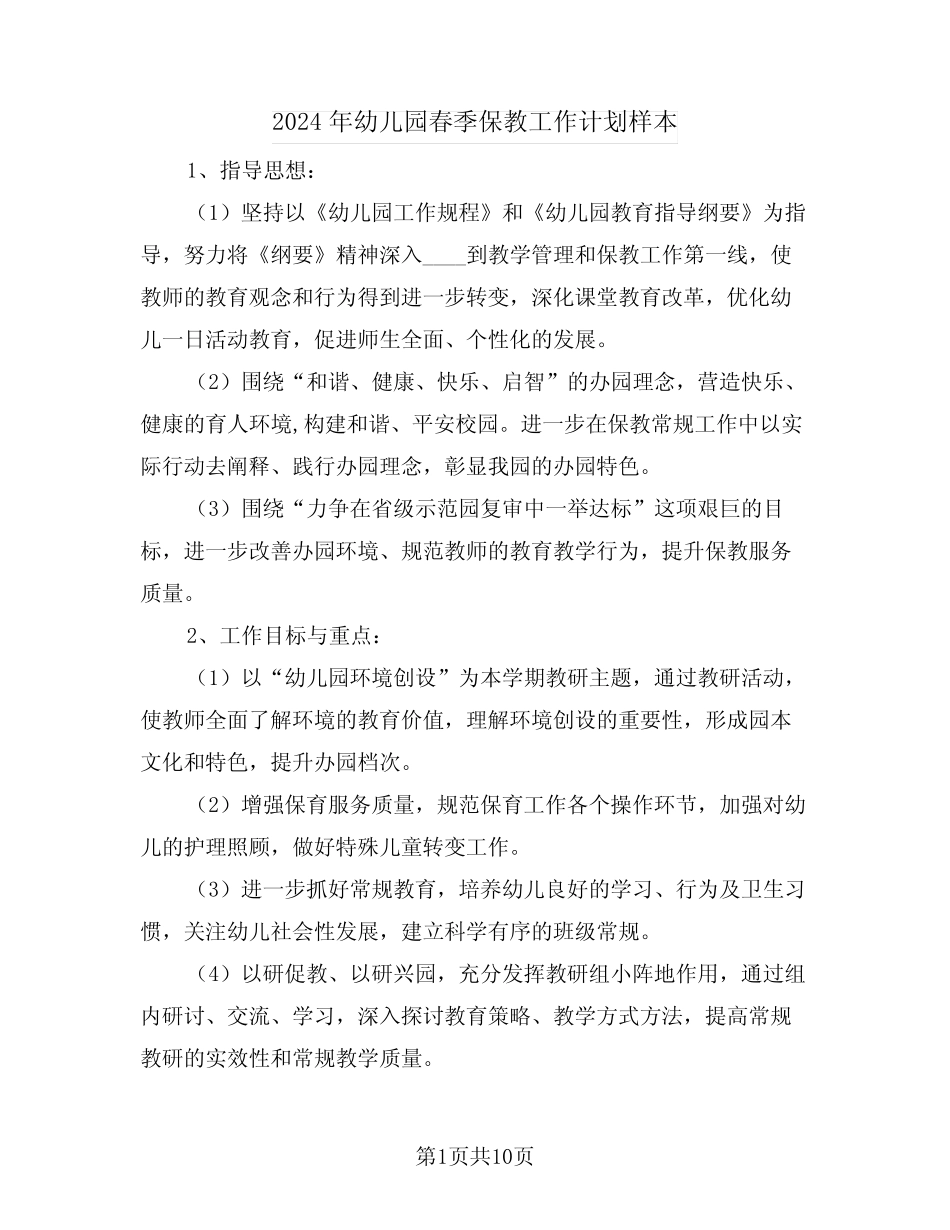 2024年幼儿园春季保教工作计划样本

1、指导思想：

（1）坚持以《幼儿园工作规程》和《幼儿园教育指导纲要》为指导，努力将《纲要》精神深入____到教学管理和保教工作第一线，使教师的教育观念和行为得到进一步转变，深化课堂教育改革，优化幼儿一日活动教育，促进师生全面、个性化的发展。

（2）围绕“和谐、健康、快乐、启智”的办园理念，营造快乐、健康的育人环境,构建和谐、平安校园。进一步在保教常规工作中以实际行动去阐释、践行办园理念，彰显我园的办园特色。

（3）围绕“力争在省级示范园复审中一举达标”这项艰巨的目标，进一步改善办园环境、规范教师的教育教学行为，提升保教服务质量。

2、工作目标与重点：

（1）以“幼儿园环境创设”为本学期教研主题，通过教研活动，使教师全面了解环境的教育价值，理解环境创设的重要性，形成园本文化和特色，提升办园档次。

（2）增强保育服务质量，规范保育工作各个操作环节，加强对幼儿的护理照顾，做好特殊儿童转变工作。

（3）进一步抓好常规教育，培养幼儿良好的学习、行为及卫生习惯，关注幼儿社会性发展，建立科学有序的班级常规。

（4）以研促教、以研兴园，充分发挥教研组小阵地作用，通过组内研讨、交流、学习，深入探讨教育策略、教学方式方法，提高常规教研的实效性和常规教学质量。

第1页共10页